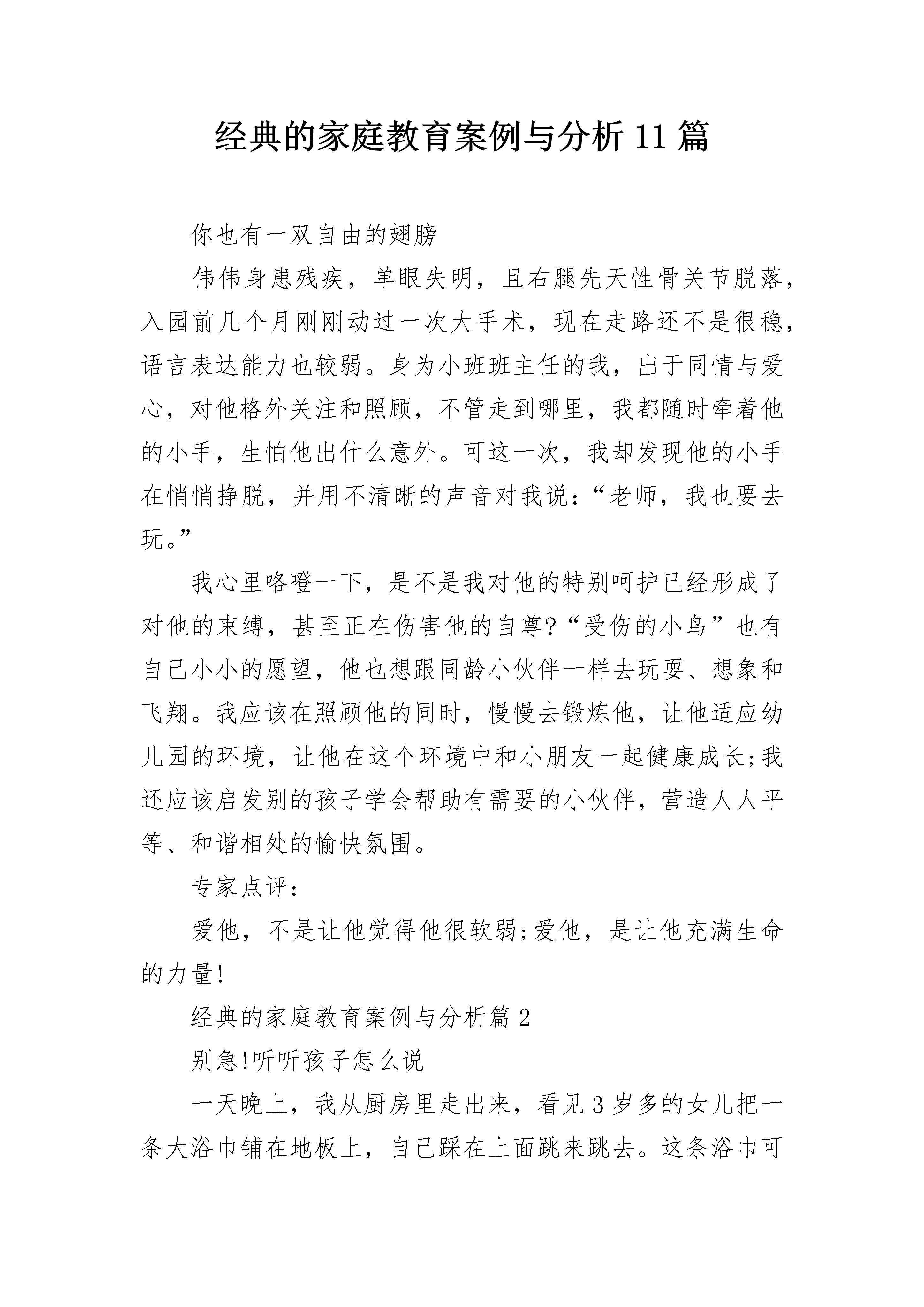 经典的家庭教育案例与分析11篇

你也有一双自由的翅膀

伟伟身患残疾，单眼失明，且右腿先天性骨关节脱落，入园前几个月刚刚动过一次大手术，现在走路还不是很稳，语言表达能力也较弱。身为小班班主任的我，出于同情与爱心，对他格外关注和照顾，不管走到哪里，我都随时牵着他的小手，生怕他出什么意外。可这一次，我却发现他的小手在悄悄挣脱，并用不清晰的声音对我说：“老师，我也要去玩。”

我心里咯噔一下，是不是我对他的特别呵护已经形成了对他的束缚，甚至正在伤害他的自尊?“受伤的小鸟”也有自己小小的愿望，他也想跟同龄小伙伴一样去玩耍、想象和飞翔。我应该在照顾他的同时，慢慢去锻炼他，让他适应幼儿园的环境，让他在这个环境中和小朋友一起健康成长;我还应该启发别的孩子学会帮助有需要的小伙伴，营造人人平等、和谐相处的愉快氛围。

专家点评：

爱他，不是让他觉得他很软弱;爱他，是让他充满生命的力量!

经典的家庭教育案例与分析篇2

别急!听听孩子怎么说

一天晚上，我从厨房里走出来，看见3岁多的女儿把一条大浴巾铺在地板上，自己踩在上面跳来跳去。这条浴巾可